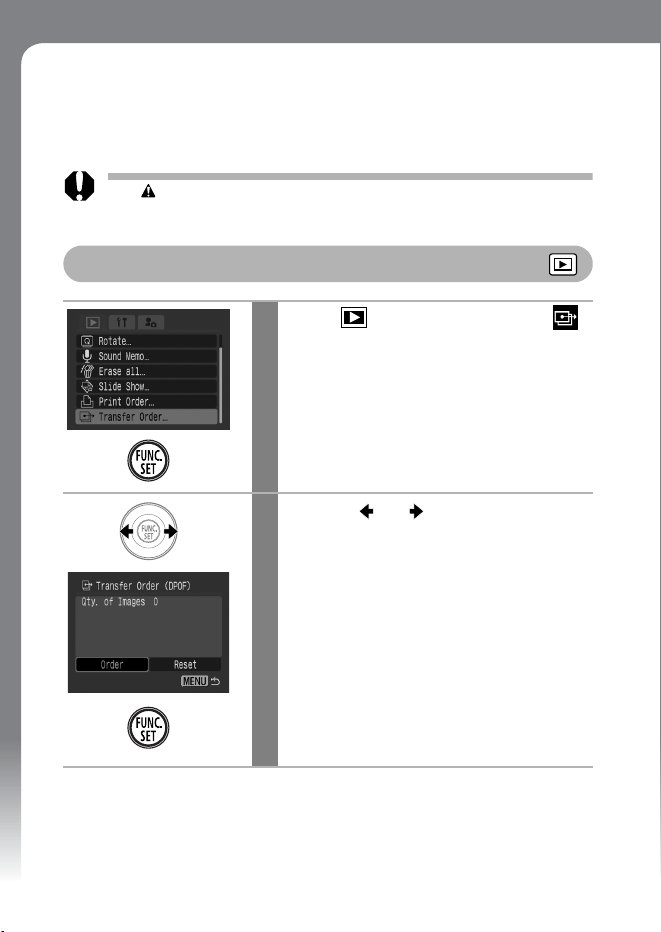 Rotate...
Sound Memo...
Erase all...
Slide Show...
Print Order...
Transfer Order...

FUNC. SET

FUNC. SET

Transfer Order (DPOF)
Qty. of Images 0
Order
Reset
MENU

FUNC. SET